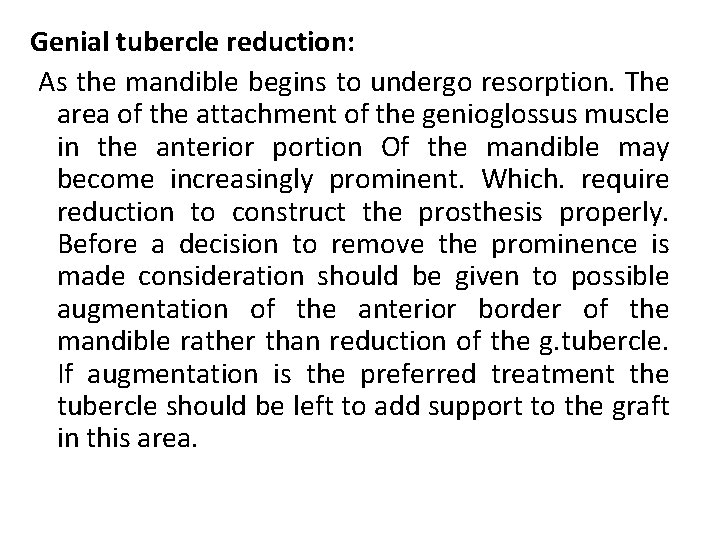 Genial tubercle reduction:

As the mandible begins to undergo resorption. The area of the attachment of the genioglossus muscle in the anterior portion Of the mandible may become increasingly prominent. Which. require reduction to construct the prosthesis properly. Before a decision to remove the prominence is made consideration should be given to possible augmentation of the anterior border of the mandible rather than reduction of the g.tubercle. If augmentation is the preferred treatment the tubercle should be left to add support to the graft in this area.